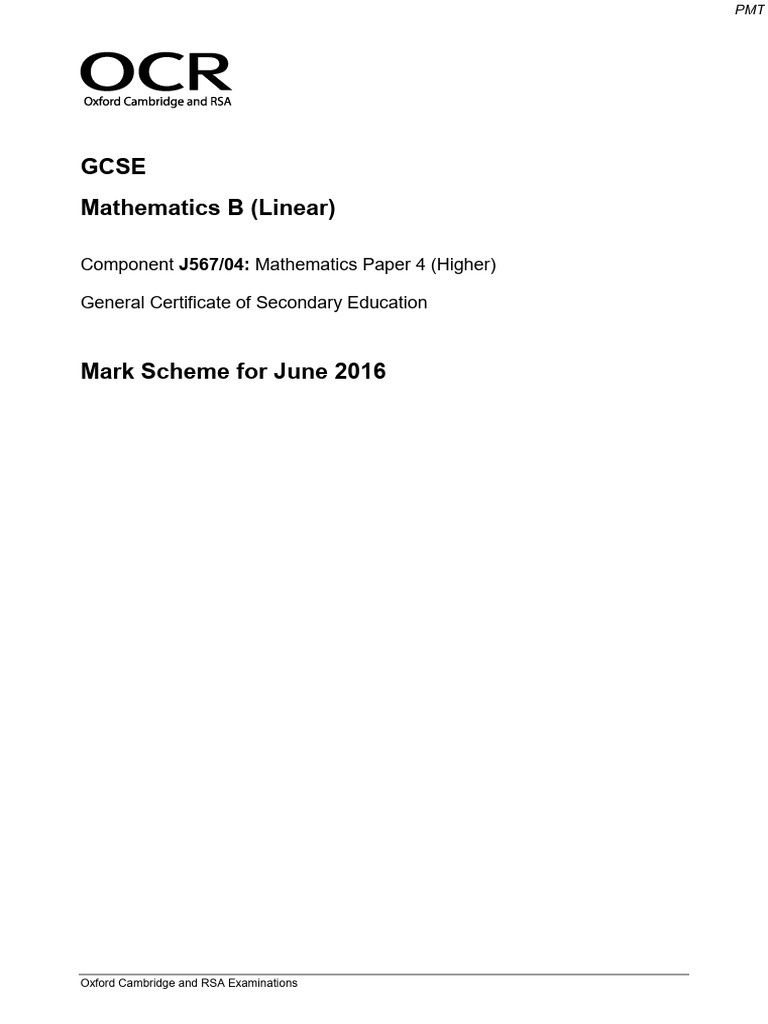 PMT

OCR
Oxford Cambridge and RSA

GCSE

Mathematics B (Linear)

Component J567/04: Mathematics Paper 4 (Higher)

General Certificate of Secondary Education

Mark Scheme for June 2016

Oxford Cambridge and RSA Examinations